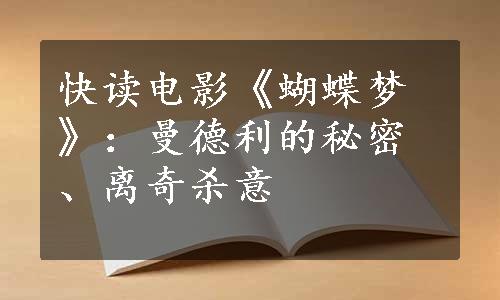 快读电影《蝴蝶梦》：曼德利的秘密、离奇杀意